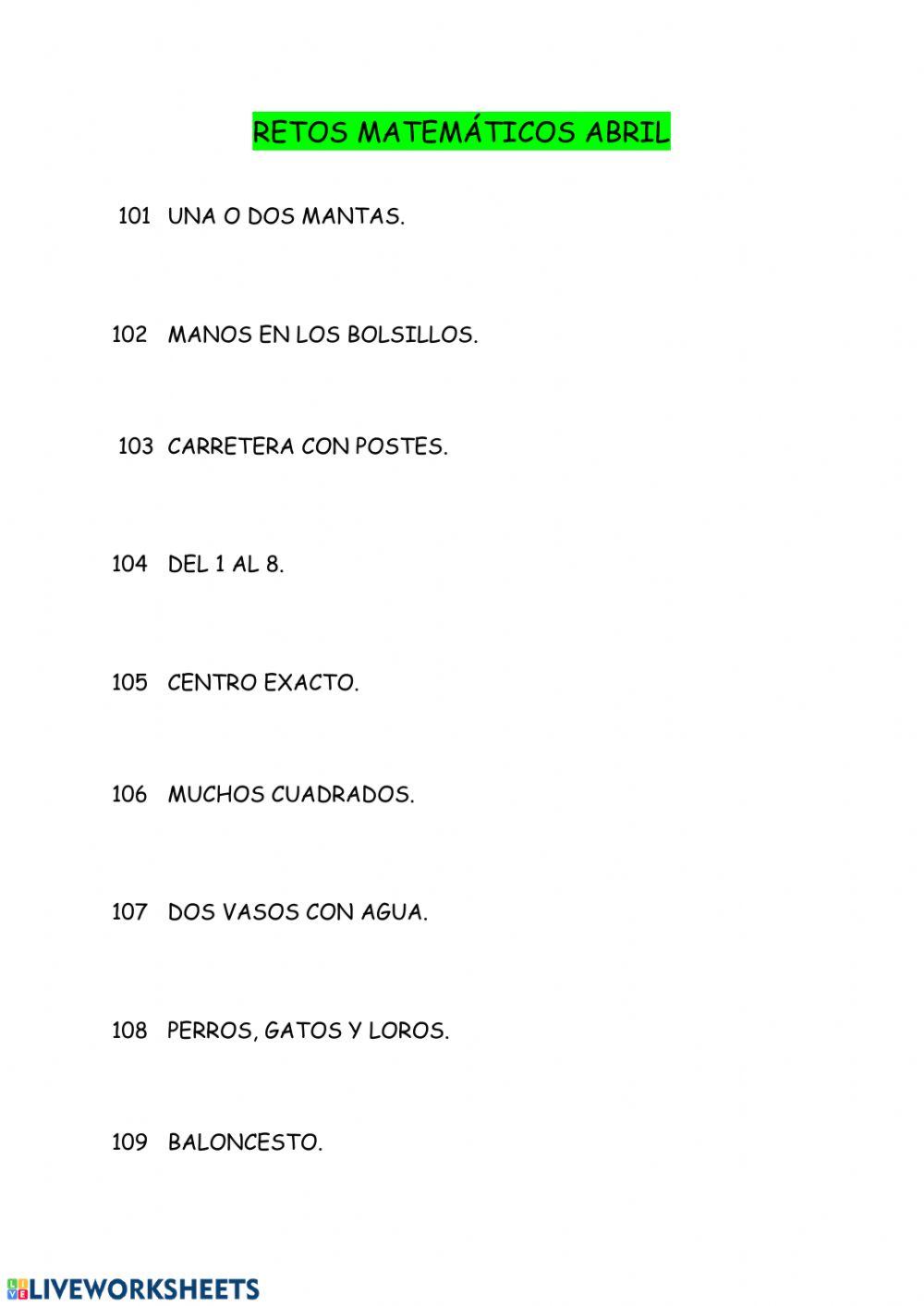 RETOS MATEMÁTICOS ABRIL

101 UNA O DOS MANTAS.

102 MANOS EN LOS BOLSILLOS.

103 CARRETERA CON POSTES.

104 DEL 1 AL 8.

105 CENTRO EXACTO.

106 MUCHOS CUADRADOS.

107 DOS VASOS CON AGUA.

108 PERROS, GATOS Y LOROS.

109 BALONCESTO.

LIVEWORKSHEETS